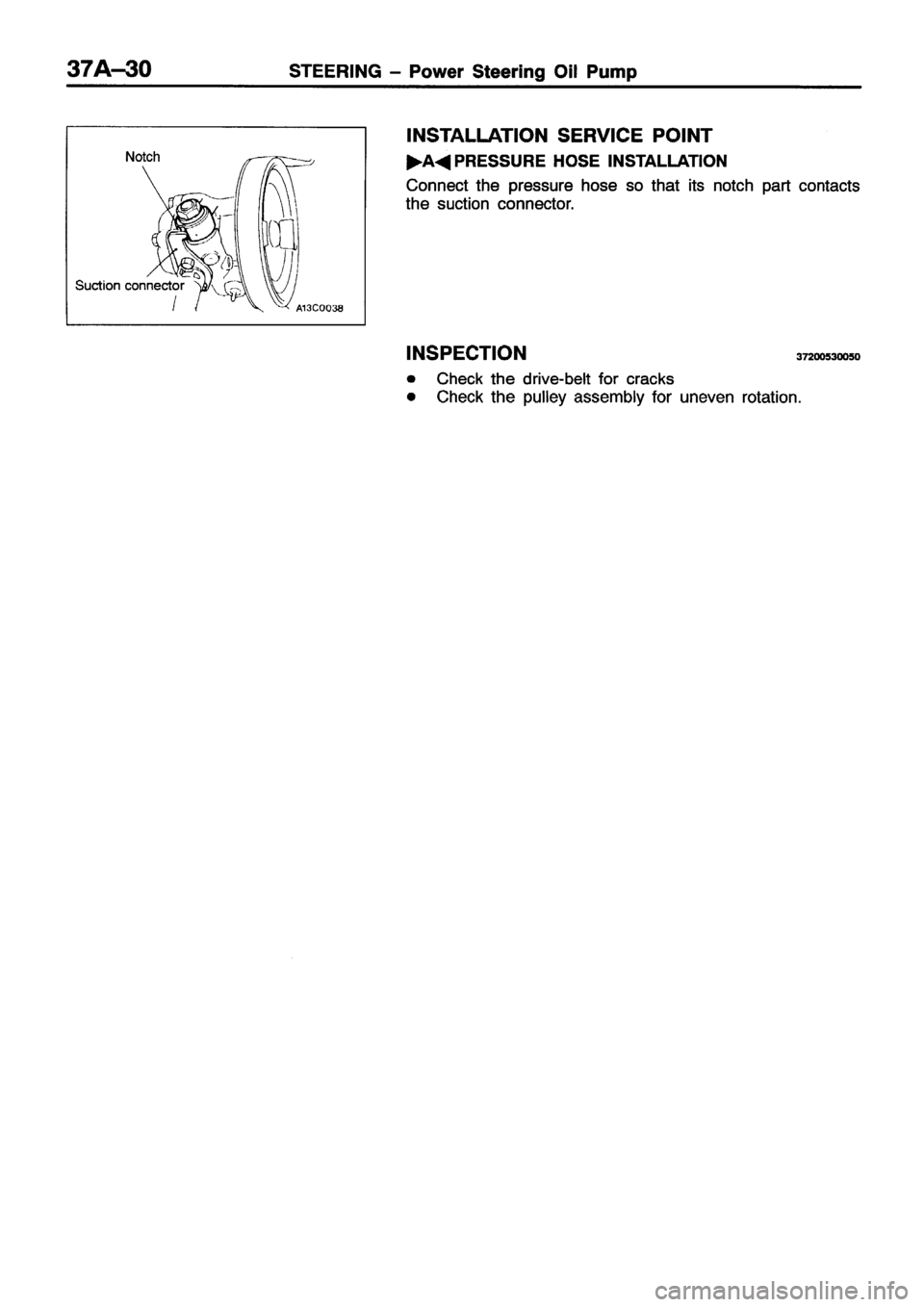 37A–30 STEERING – Power Steering Oil Pump

Notch

Suction connector

A13C0038

INSTALLATION SERVICE POINT

▶A◀ PRESSURE HOSE INSTALLATION

Connect the pressure hose so that its notch part contacts the suction connector.

INSPECTION 37200530050

● Check the drive-belt for cracks
● Check the pulley assembly for uneven rotation.

carmanualsonline.info